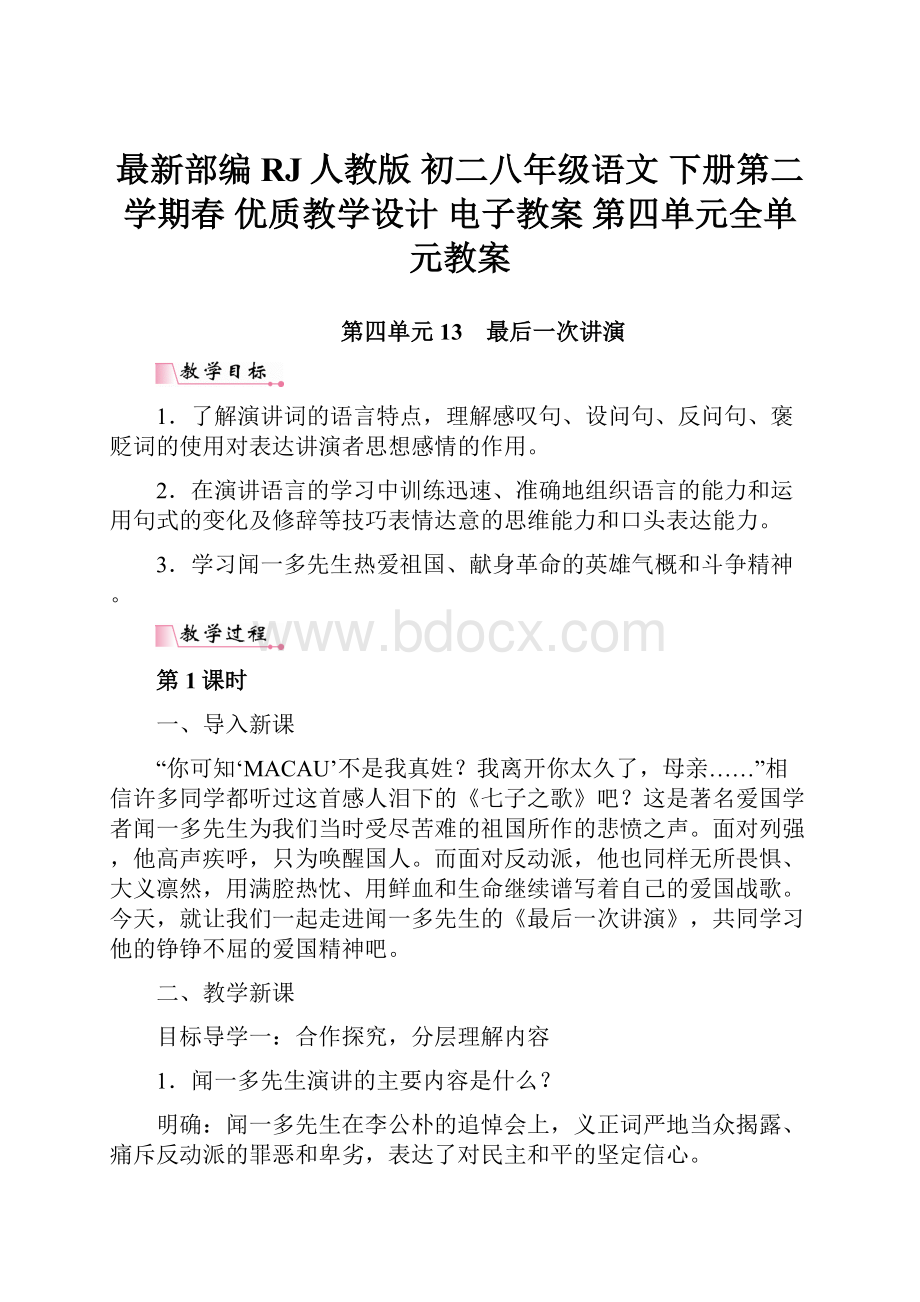 最新部编 RJ 人教版 初二八年级语文 下册第二学期春 优质教学设计 电子教案 第四单元全单元教案

第四单元 13　最后一次讲演

教学目标

1．了解演讲词的语言特点，理解感叹句、设问句、反问句、褒贬词的使用对表达讲演者思想感情的作用。

2．在演讲语言的学习中训练迅速、准确地组织语言的能力和运用句式的变化及修辞等技巧表情达意的思维能力和口头表达能力。

3．学习闻一多先生热爱祖国、献身革命的英雄气概和斗争精神。

教学过程

www.bdocx.com

第 1 课时

一、导入新课

“你可知‘MACAU’不是我真姓？我离开你太久了，母亲……”相信许多同学都听过这首感人泪下的《七子之歌》吧？这是著名爱国学者闻一多先生为我们当时受尽苦难的祖国所作的悲愤之声。面对列强，他高声疾呼，只为唤醒国人。而面对反动派，他也同样无所畏惧、大义凛然，用满腔热忱、用鲜血和生命继续谱写着自己的爱国战歌。今天，就让我们一起走进闻一多先生的《最后一次讲演》，共同学习他的铮铮不屈的爱国精神吧。

二、教学新课

目标导学一：合作探究，分层理解内容

1．闻一多先生演讲的主要内容是什么？

明确：闻一多先生在李公朴的追悼会上，义正词严地当众揭露、痛斥反动派的罪恶和卑劣，表达了对民主和平的坚定信心。